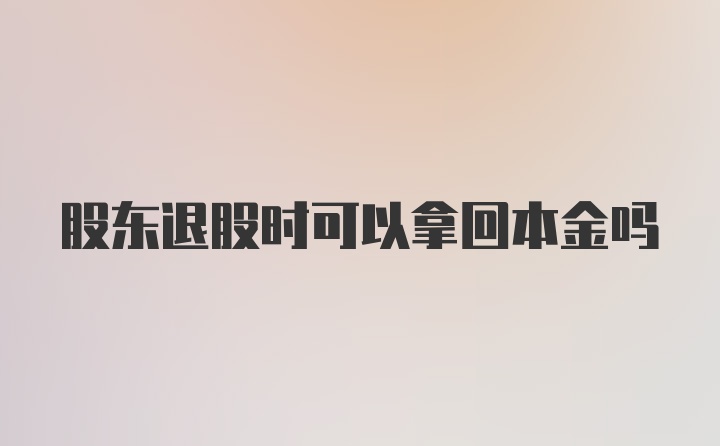 股东退股时可以拿回本金吗